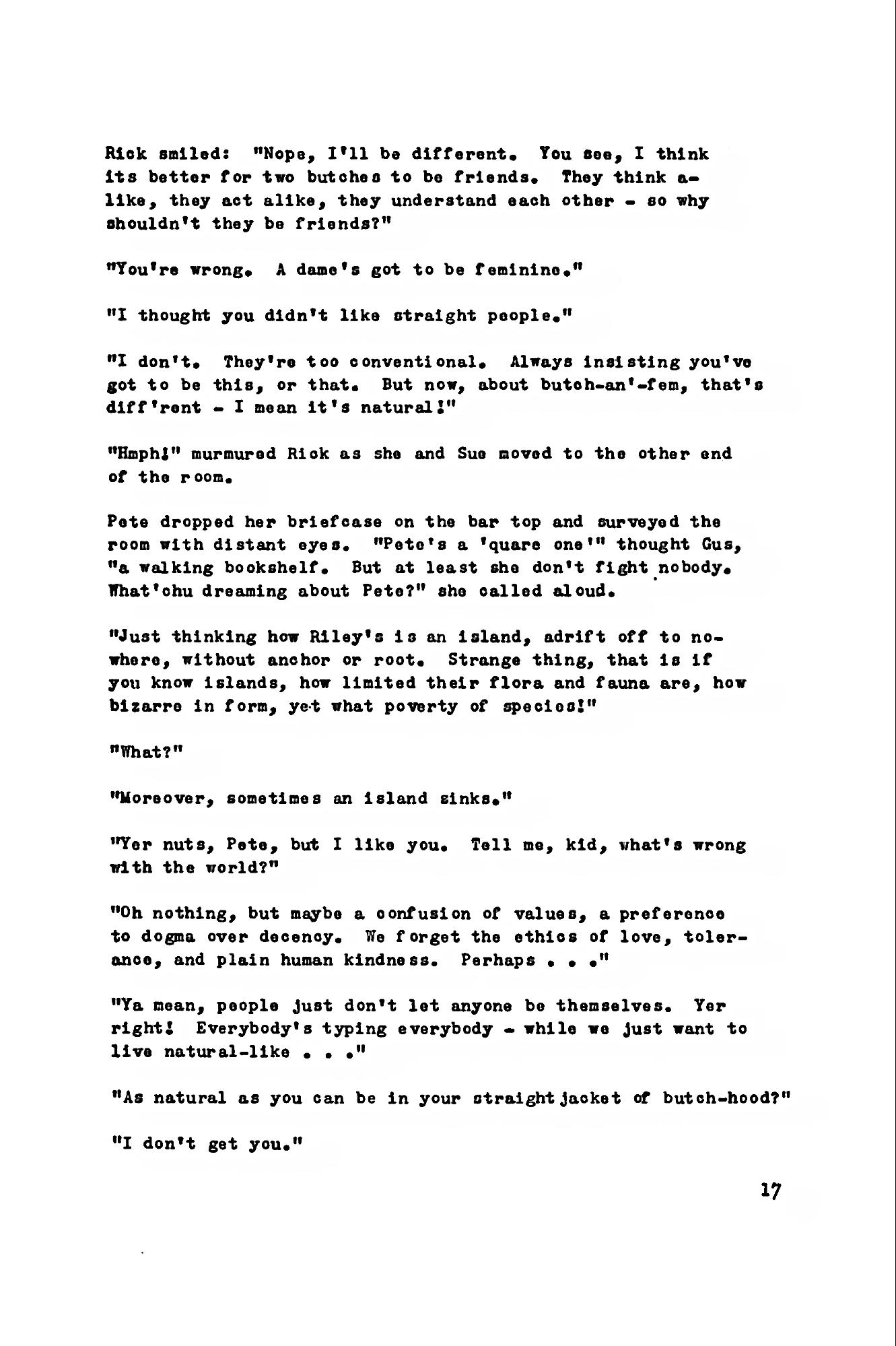 Rick smiled: "Nope, I'll be different. You see, I think its better for two butches to be friends. They think alike, they act alike, they understand each other - so why shouldn't they be friends?"

"You're wrong. A dame's got to be feminine."

"I thought you didn't like straight people."

"I don't. They're too conventional. Always insisting you've got to be this, or that. But now, about butch-an'-fem, that's diff'rent - I mean it's natural!"

"Hmph!" murmured Rick as she and Sue moved to the other end of the room.

Pete dropped her briefcase on the bar top and surveyed the room with distant eyes. "Pete's a 'quare one'" thought Gus, "a walking bookshelf. But at least she don't fight nobody. What'chu dreaming about Pete?" she called aloud.

"Just thinking how Riley's is an island, adrift off to nowhere, without anchor or root. Strange thing, that is if you know islands, how limited their flora and fauna are, how bizarre in form, yet what poverty of species!"

"What?"

"Moreover, sometimes an island sinks."

"Yer nuts, Pete, but I like you. Tell me, kid, what's wrong with the world?"

"Oh nothing, but maybe a confusion of values, a preference to dogma over decency. We forget the ethics of love, tolerance, and plain human kindness. Perhaps . . ."

"Ya mean, people just don't let anyone be themselves. Yer right! Everybody's typing everybody - while we just want to live natural-like . . ."

"As natural as you can be in your straightjacket of butch-hood?"

"I don't get you."

17